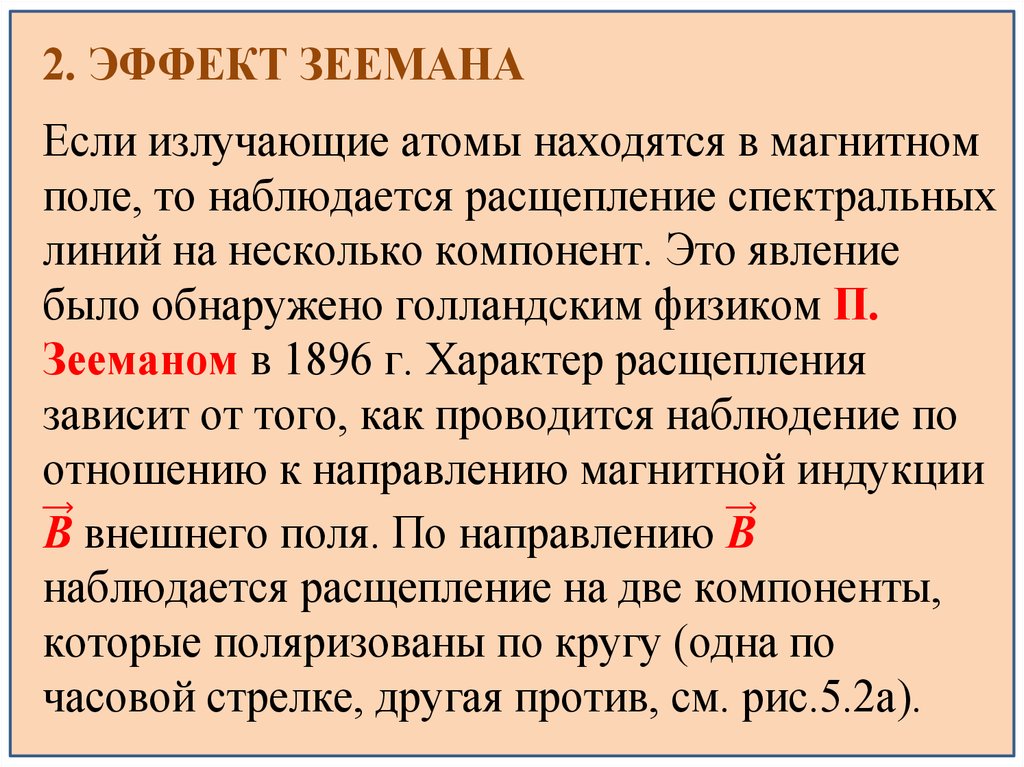 2. ЭФФЕКТ ЗЕЕМАНА

Если излучающие атомы находятся в магнитном поле, то наблюдается расщепление спектральных линий на несколько компонент. Это явление было обнаружено голландским физиком П. Зееманом в 1896 г. Характер расщепления зависит от того, как проводится наблюдение по отношению к направлению магнитной индукции $\vec{B}$ внешнего поля. По направлению $\vec{B}$ наблюдается расщепление на две компоненты, которые поляризованы по кругу (одна по часовой стрелке, другая против, см. рис.5.2а).